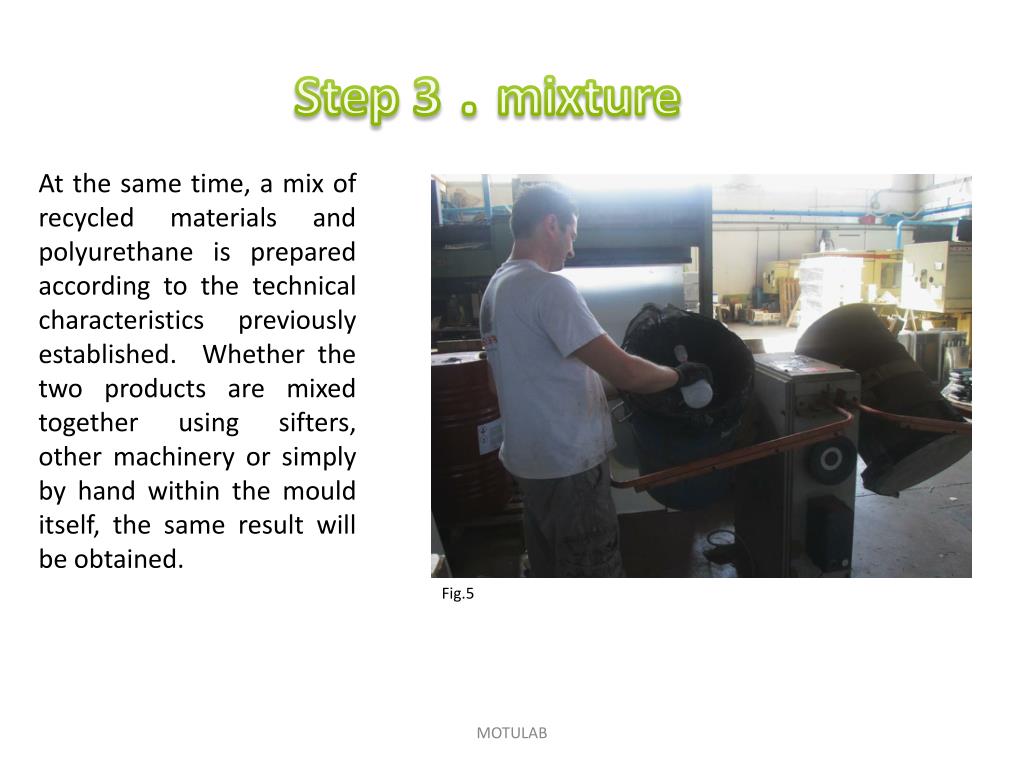 Step 3 . mixture

At the same time, a mix of recycled materials and polyurethane is prepared according to the technical characteristics previously established. Whether the two products are mixed together using sifters, other machinery or simply by hand within the mould itself, the same result will be obtained.

Fig.5

MOTULAB